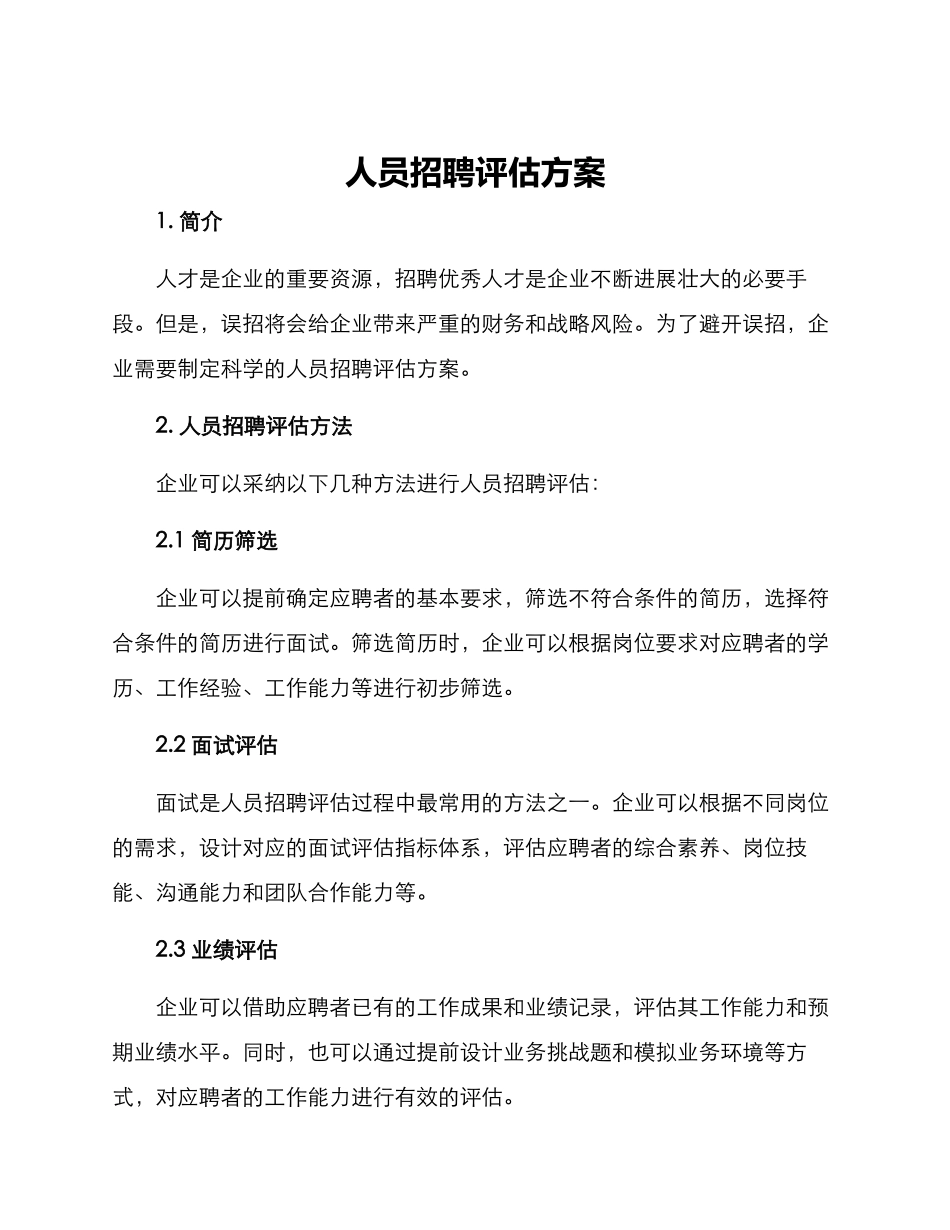 人员招聘评估方案

1. 简介

人才是企业的重要资源，招聘优秀人才是企业不断进展壮大的必要手段。但是，误招将会给企业带来严重的财务和战略风险。为了避开误招，企业需要制定科学的人员招聘评估方案。

2. 人员招聘评估方法

企业可以采纳以下几种方法进行人员招聘评估：

2.1 简历筛选

企业可以提前确定应聘者的基本要求，筛选不符合条件的简历，选择符合条件的简历进行面试。筛选简历时，企业可以根据岗位要求对应聘者的学历、工作经验、工作能力等进行初步筛选。

2.2 面试评估

面试是人员招聘评估过程中最常用的方法之一。企业可以根据不同岗位的需求，设计对应的面试评估指标体系，评估应聘者的综合素养、岗位技能、沟通能力和团队合作能力等。

2.3 业绩评估

企业可以借助应聘者已有的工作成果和业绩记录，评估其工作能力和预期业绩水平。同时，也可以通过提前设计业务挑战题和模拟业务环境等方式，对应聘者的工作能力进行有效的评估。